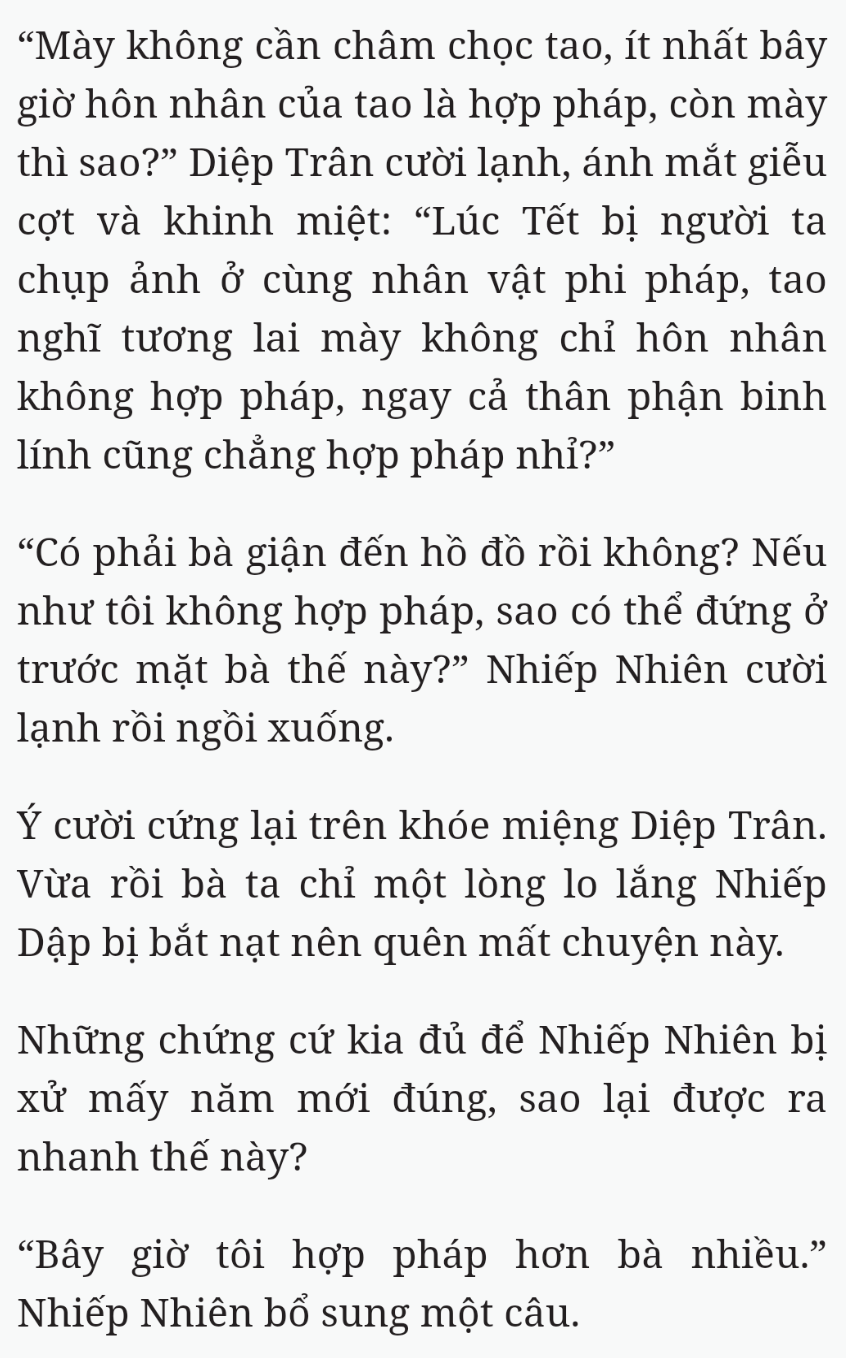 “Mày không cần châm chọc tao, ít nhất bây giờ hôn nhân của tao là hợp pháp, còn mày thì sao?” Diệp Trân cười lạnh, ánh mắt giễu cợt và khinh miệt: “Lúc Tết bị người ta chụp ảnh ở cùng nhân vật phi pháp, tao nghĩ tương lai mày không chỉ hôn nhân không hợp pháp, ngay cả thân phận binh lính cũng chẳng hợp pháp nhỉ?”

“Có phải bà giận đến hồ đồ rồi không? Nếu như tôi không hợp pháp, sao có thể đứng ở trước mặt bà thế này?” Nhiếp Nhiên cười lạnh rồi ngồi xuống.

Ý cười cứng lại trên khóe miệng Diệp Trân. Vừa rồi bà ta chỉ một lòng lo lắng Nhiếp Dập bị bắt nạt nên quên mất chuyện này.

Những chứng cứ kia đủ để Nhiếp Nhiên bị xử mấy năm mới đúng, sao lại được ra nhanh thế này?

“Bây giờ tôi hợp pháp hơn bà nhiều.” Nhiếp Nhiên bổ sung một câu.